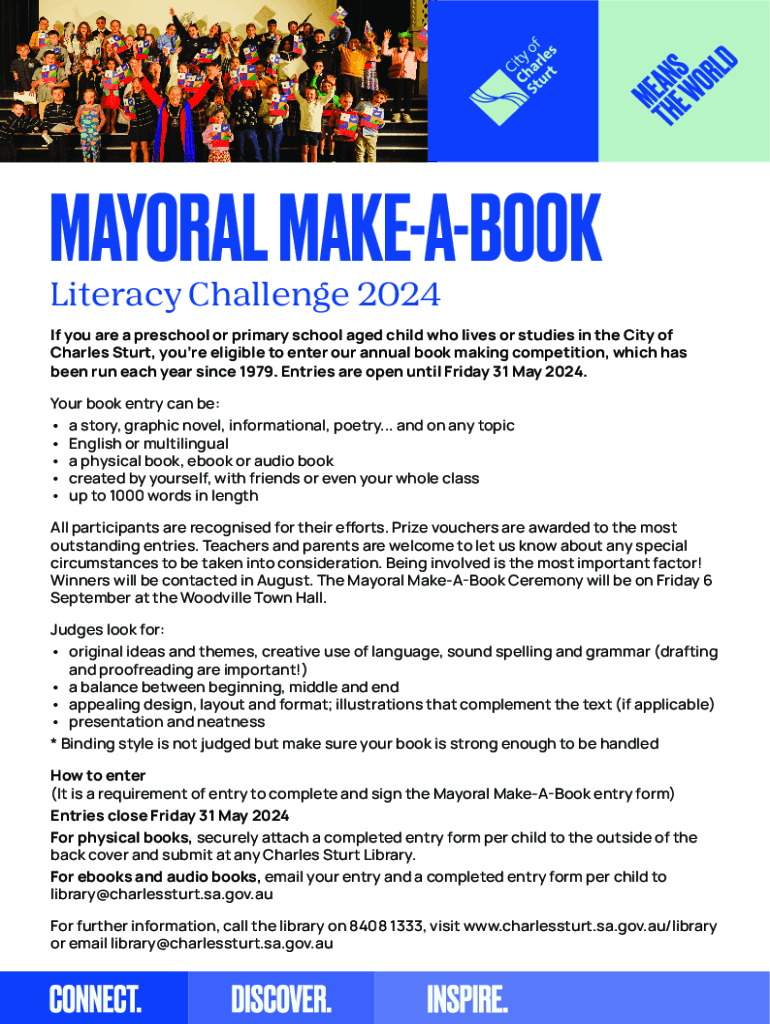 City of Charles Sturt

MEANS THE WORLD

MAYORAL MAKE-A-BOOK

Literacy Challenge 2024

If you are a preschool or primary school aged child who lives or studies in the City of Charles Sturt, you're eligible to enter our annual book making competition, which has been run each year since 1979. Entries are open until Friday 31 May 2024.

Your book entry can be:
• a story, graphic novel, informational, poetry... and on any topic
• English or multilingual
• a physical book, ebook or audio book
• created by yourself, with friends or even your whole class
• up to 1000 words in length

All participants are recognised for their efforts. Prize vouchers are awarded to the most outstanding entries. Teachers and parents are welcome to let us know about any special circumstances to be taken into consideration. Being involved is the most important factor! Winners will be contacted in August. The Mayoral Make-A-Book Ceremony will be on Friday 6 September at the Woodville Town Hall.

Judges look for:
• original ideas and themes, creative use of language, sound spelling and grammar (drafting and proofreading are important!)
• a balance between beginning, middle and end
• appealing design, layout and format; illustrations that complement the text (if applicable)
• presentation and neatness
* Binding style is not judged but make sure your book is strong enough to be handled

How to enter
(It is a requirement of entry to complete and sign the Mayoral Make-A-Book entry form)
Entries close Friday 31 May 2024
For physical books, securely attach a completed entry form per child to the outside of the back cover and submit at any Charles Sturt Library.
For ebooks and audio books, email your entry and a completed entry form per child to library@charlessturt.sa.gov.au

For further information, call the library on 8408 1333, visit www.charlessturt.sa.gov.au/library or email library@charlessturt.sa.gov.au

CONNECT. DISCOVER. INSPIRE.